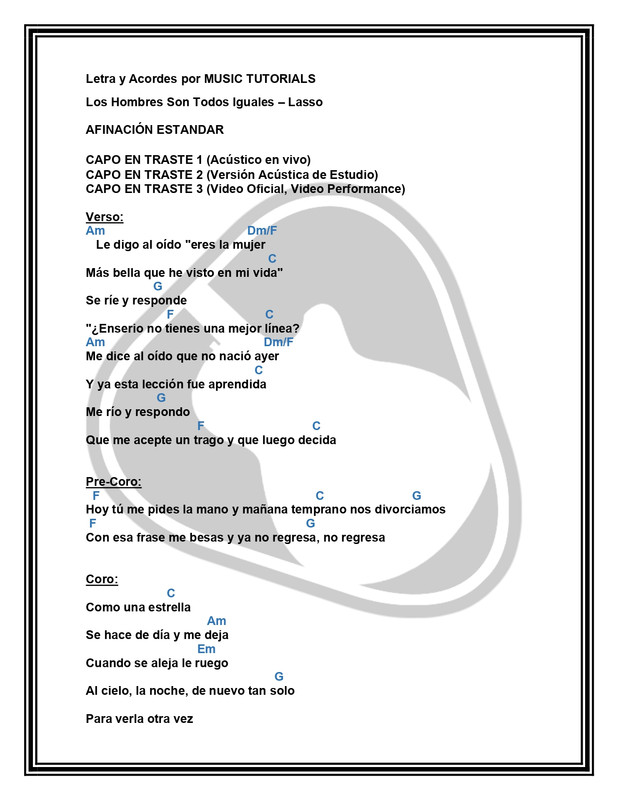 Letra y Acordes por MUSIC TUTORIALS

Los Hombres Son Todos Iguales – Lasso

AFINACIÓN ESTANDAR

CAPO EN TRASTE 1 (Acústico en vivo)
CAPO EN TRASTE 2 (Versión Acústica de Estudio)
CAPO EN TRASTE 3 (Video Oficial, Video Performance)

Verso:
Am                                    Dm/F
Le digo al oído "eres la mujer
                                    C
Más bella que he visto en mi vida"
G
Se ríe y responde
F                    C
"¿Enserio no tienes una mejor línea?
Am                                    Dm/F
Me dice al oído que no nació ayer
                                    C
Y ya esta lección fue aprendida
G
Me río y respondo
F                    C
Que me acepte un trago y que luego decida

Pre-Coro:
F                                    C                    G
Hoy tú me pides la mano y mañana temprano nos divorciamos
F                                    G
Con esa frase me besas y ya no regresa, no regresa

Coro:
C
Como una estrella
Am
Se hace de día y me deja
Em
Cuando se aleja le ruego
G
Al cielo, la noche, de nuevo tan solo

Para verla otra vez